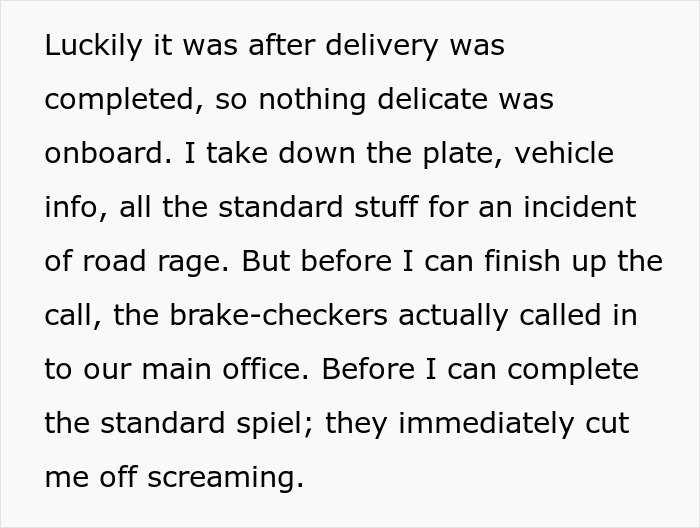 Luckily it was after delivery was completed, so nothing delicate was onboard. I take down the plate, vehicle info, all the standard stuff for an incident of road rage. But before I can finish up the call, the brake-checkers actually called in to our main office. Before I can complete the standard spiel; they immediately cut me off screaming.